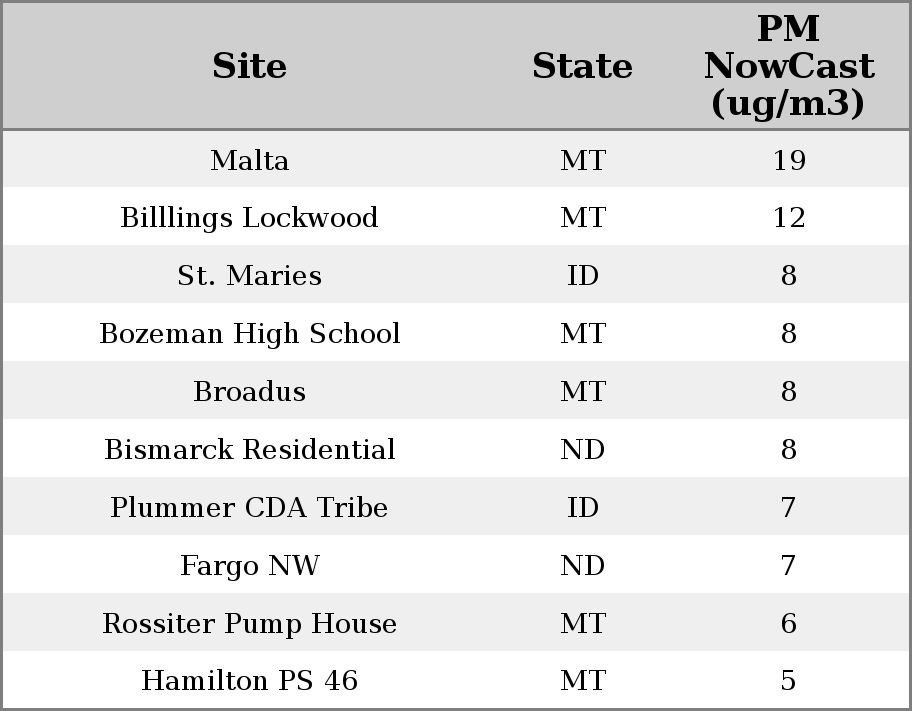 | Site | State | PM NowCast (ug/m3) |
|---|---|---|
| Malta | MT | 19 |
| Billlings Lockwood | MT | 12 |
| St. Maries | ID | 8 |
| Bozeman High School | MT | 8 |
| Broadus | MT | 8 |
| Bismarck Residential | ND | 8 |
| Plummer CDA Tribe | ID | 7 |
| Fargo NW | ND | 7 |
| Rossiter Pump House | MT | 6 |
| Hamilton PS 46 | MT | 5 |